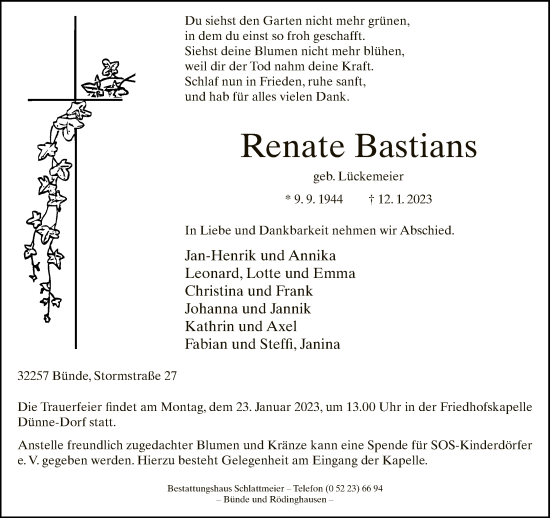 Du siehst den Garten nicht mehr grünen,
in dem du einst so froh geschafft.
Siehst deine Blumen nicht mehr blühen,
weil dir der Tod nahm deine Kraft.
Schlaf nun in Frieden, ruhe sanft,
und hab für alles vielen Dank.

Renate Bastians

geb. Lückemeier

* 9. 9. 1944 † 12. 1. 2023

In Liebe und Dankbarkeit nehmen wir Abschied.

Jan-Henrik und Annika
Leonard, Lotte und Emma
Christina und Frank
Johanna und Jannik
Kathrin und Axel
Fabian und Steffi, Janina

32257 Bünde, Stormstraße 27

Die Trauerfeier findet am Montag, dem 23. Januar 2023, um 13.00 Uhr in der Friedhofskapelle Dünne-Dorf statt.

Anstelle freundlich zugedachter Blumen und Kränze kann eine Spende für SOS-Kinderdörfer e. V. gegeben werden. Hierzu besteht Gelegenheit am Eingang der Kapelle.

Bestattungshaus Schlattmeier – Telefon (0 52 23) 66 94
– Bünde und Rödinghausen –